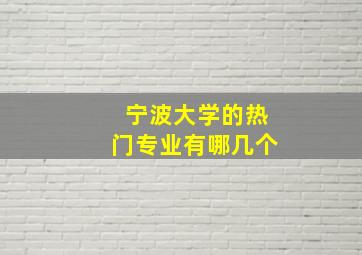 宁波大学的热门专业有哪几个